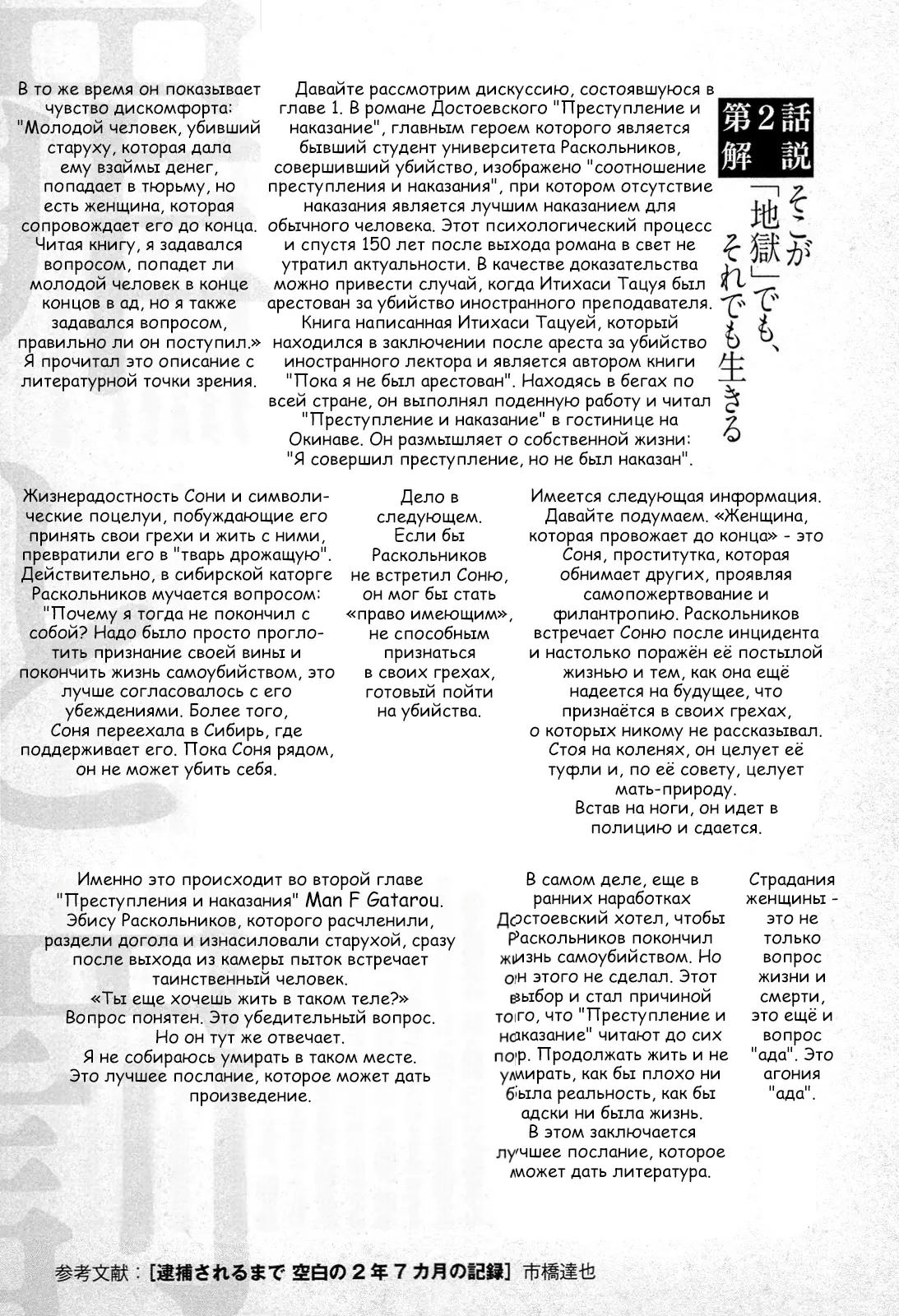 第2話 解説

そこが「地獄」でも、それでも生きる

Давайте рассмотрим дискуссию, состоявшуюся в главе 1. В романе Достоевского "Преступление и наказание", главным героем которого является бывший студент университета Раскольников, совершивший убийство, изображено "соотношение преступления и наказания", при котором отсутствие наказания является лучшим наказанием для обычного человека. Этот психологический процесс и спустя 150 лет после выхода романа в свет не утратил актуальности. В качестве доказательства можно привести случай, когда Итихаси Тацуя был арестован за убийство иностранного преподавателя. Книга написанная Итихаси Тацуей, который находился в заключении после ареста за убийство иностранного лектора и является автором книги "Пока я не был арестован". Находясь в бегах по всей стране, он выполнял поденную работу и читал "Преступление и наказание" в гостинице на Окинаве. Он размышляет о собственной жизни: "Я совершил преступление, но не был наказан".

В то же время он показывает чувство дискомфорта: "Молодой человек, убивший старуху, которая дала ему взаймы денег, попадает в тюрьму, но есть женщина, которая сопровождает его до конца. Читая книгу, я задавался вопросом, попадет ли молодой человек в конце концов в ад, но я также задавался вопросом, правильно ли он поступил.» Я прочитал это описание с литературной точки зрения.

Имеется следующая информация. Давайте подумаем. «Женщина, которая провожает до конца» - это Соня, проститутка, которая обнимает других, проявляя самопожертвование и филантропию. Раскольников встречает Соню после инцидента и настолько поражён её постылой жизнью и тем, как она ещё надеется на будущее, что признаётся в своих грехах, о которых никому не рассказывал. Стоя на коленях, он целует её туфли и, по её совету, целует мать-природу. Встав на ноги, он идет в полицию и сдается.

Дело в следующем. Если бы Раскольников не встретил Соню, он мог бы стать «право имеющим», не способным признаться в своих грехах, готовый пойти на убийства.

Жизнерадостность Сони и символические поцелуи, побуждающие его принять свои грехи и жить с ними, превратили его в "тварь дрожащую". Действительно, в сибирской каторге Раскольников мучается вопросом: "Почему я тогда не покончил с собой? Надо было просто проглотить признание своей вины и покончить жизнь самоубийством, это лучше согласовалось с его убеждениями. Более того, Соня переехала в Сибирь, где поддерживает его. Пока Соня рядом, он не может убить себя.

Страдания женщины - это не только вопрос жизни и смерти, это ещё и вопрос "ада". Это агония "ада".

В самом деле, еще в ранних наработках Достоевский хотел, чтобы Раскольников покончил жизнь самоубийством. Но он этого не сделал. Этот выбор и стал причиной того, что "Преступление и наказание" читают до сих пор. Продолжать жить и не умирать, как бы плохо ни была реальность, как бы адски ни была жизнь. В этом заключается лучшее послание, которое может дать литература.

Именно это происходит во второй главе "Преступления и наказания" Man F Gatarou. Эбису Раскольников, которого расчленили, раздели догола и изнасиловали старухой, сразу после выхода из камеры пыток встречает таинственный человек. «Ты еще хочешь жить в таком теле?» Вопрос понятен. Это убедительный вопрос. Но он тут же отвечает. Я не собираюсь умирать в таком месте. Это лучшее послание, которое может дать произведение.

参考文献：[逮捕されるまで 空白の２年７カ月の記録] 市橋達也